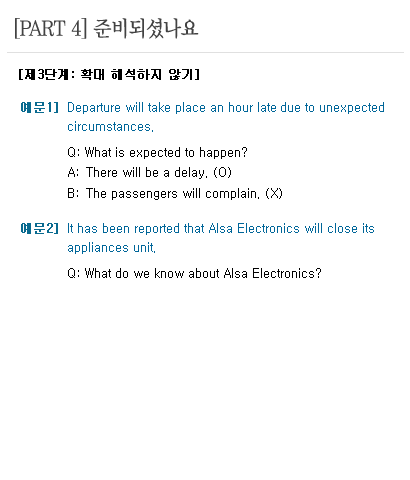 [PART 4] 준비되셨나요

[제3단계: 확대 해석하지 않기]

예문1] Departure will take place an hour late due to unexpected circumstances.

Q: What is expected to happen?
A: There will be a delay. (O)
B: The passengers will complain. (X)

예문2] It has been reported that Alsa Electronics will close its appliances unit.

Q: What do we know about Alsa Electronics?